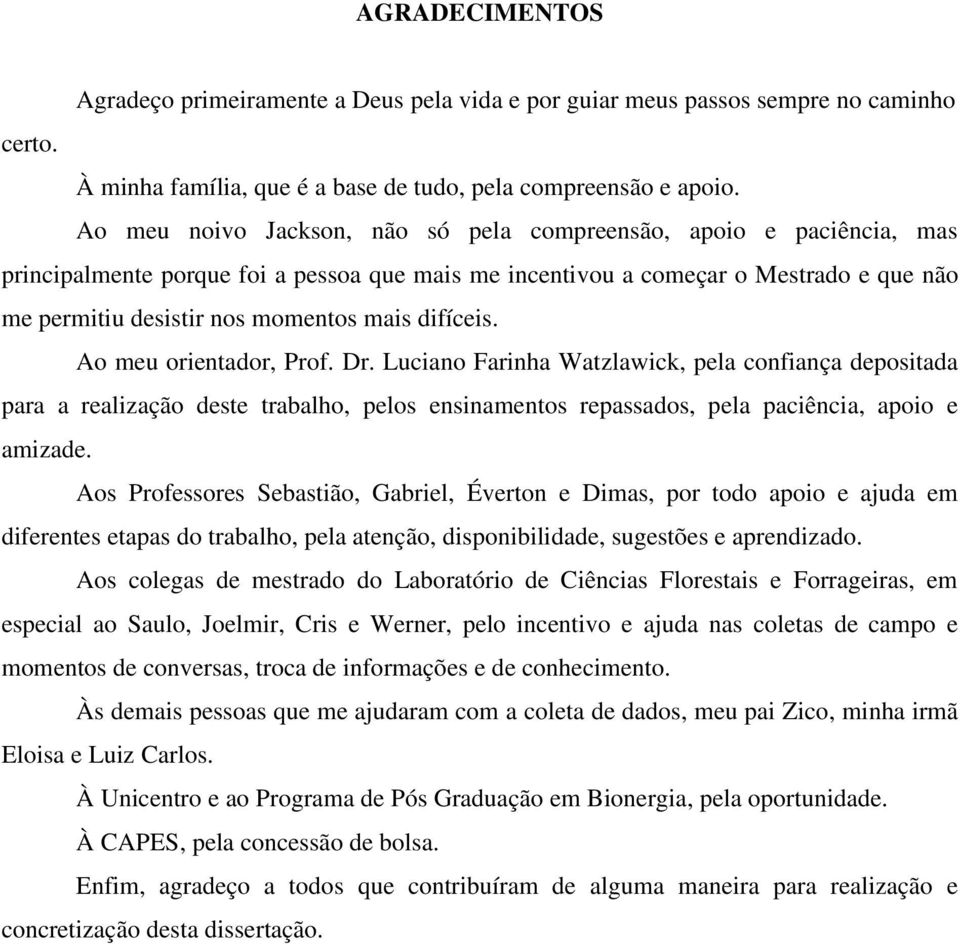 AGRADECIMENTOS

Agradeço primeiramente a Deus pela vida e por guiar meus passos sempre no caminho certo.

À minha família, que é a base de tudo, pela compreensão e apoio.

Ao meu noivo Jackson, não só pela compreensão, apoio e paciência, mas principalmente porque foi a pessoa que mais me incentivou a começar o Mestrado e que não me permitiu desistir nos momentos mais difíceis.

Ao meu orientador, Prof. Dr. Luciano Farinha Watzlawick, pela confiança depositada para a realização deste trabalho, pelos ensinamentos repassados, pela paciência, apoio e amizade.

Aos Professores Sebastião, Gabriel, Éverton e Dimas, por todo apoio e ajuda em diferentes etapas do trabalho, pela atenção, disponibilidade, sugestões e aprendizado.

Aos colegas de mestrado do Laboratório de Ciências Florestais e Forrageiras, em especial ao Saulo, Joelmir, Cris e Werner, pelo incentivo e ajuda nas coletas de campo e momentos de conversas, troca de informações e de conhecimento.

Às demais pessoas que me ajudaram com a coleta de dados, meu pai Zico, minha irmã Eloisa e Luiz Carlos.

À Unicentro e ao Programa de Pós Graduação em Bionergia, pela oportunidade.

À CAPES, pela concessão de bolsa.

Enfim, agradeço a todos que contribuíram de alguma maneira para realização e concretização desta dissertação.